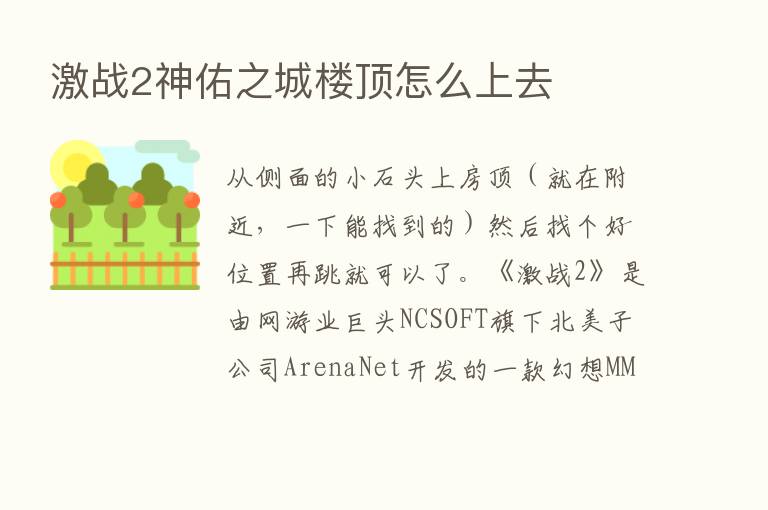 激战2神佑之城楼顶怎么上去

从侧面的小石头上房顶（就在附近，一下能找到的）然后找个好位置再跳就可以了。《激战2》是由网游业巨头NCSOFT旗下北美子公司ArenaNet开发的一款幻想MM